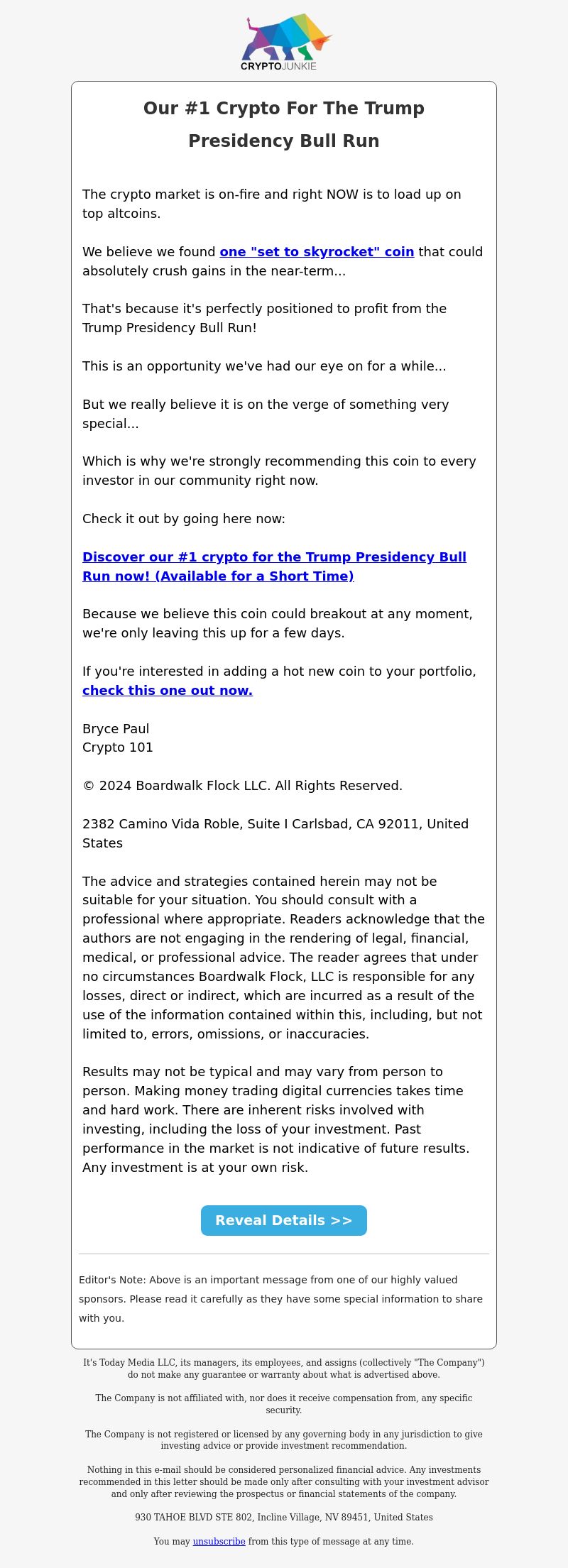 CRYPTOJUNKIE

Our #1 Crypto For The Trump Presidency Bull Run

The crypto market is on-fire and right NOW is to load up on top altcoins.

We believe we found one "set to skyrocket" coin that could absolutely crush gains in the near-term...

That's because it's perfectly positioned to profit from the Trump Presidency Bull Run!

This is an opportunity we've had our eye on for a while...

But we really believe it is on the verge of something very special...

Which is why we're strongly recommending this coin to every investor in our community right now.

Check it out by going here now:

Discover our #1 crypto for the Trump Presidency Bull Run now! (Available for a Short Time)

Because we believe this coin could breakout at any moment, we're only leaving this up for a few days.

If you're interested in adding a hot new coin to your portfolio, check this one out now.

Bryce Paul
Crypto 101

© 2024 Boardwalk Flock LLC. All Rights Reserved.

2382 Camino Vida Roble, Suite I Carlsbad, CA 92011, United States

The advice and strategies contained herein may not be suitable for your situation. You should consult with a professional where appropriate. Readers acknowledge that the authors are not engaging in the rendering of legal, financial, medical, or professional advice. The reader agrees that under no circumstances Boardwalk Flock, LLC is responsible for any losses, direct or indirect, which are incurred as a result of the use of the information contained within this, including, but not limited to, errors, omissions, or inaccuracies.

Results may not be typical and may vary from person to person. Making money trading digital currencies takes time and hard work. There are inherent risks involved with investing, including the loss of your investment. Past performance in the market is not indicative of future results. Any investment is at your own risk.

Reveal Details >>

Editor's Note: Above is an important message from one of our highly valued sponsors. Please read it carefully as they have some special information to share with you.

It's Today Media LLC, its managers, its employees, and assigns (collectively "The Company") do not make any guarantee or warranty about what is advertised above.

The Company is not affiliated with, nor does it receive compensation from, any specific security.

The Company is not registered or licensed by any governing body in any jurisdiction to give investing advice or provide investment recommendation.

Nothing in this e-mail should be considered personalized financial advice. Any investments recommended in this letter should be made only after consulting with your investment advisor and only after reviewing the prospectus or financial statements of the company.

930 TAHOE BLVD STE 802, Incline Village, NV 89451, United States

You may unsubscribe from this type of message at any time.